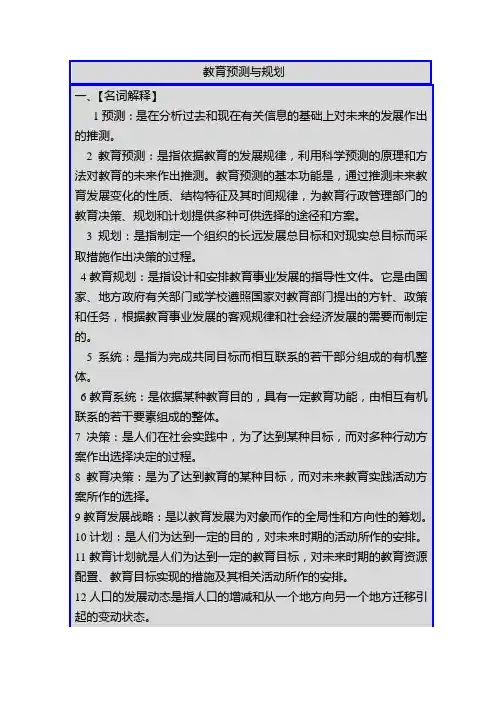 教育预测与规划

一、【名词解释】

1 预测：是在分析过去和现在有关信息的基础上对未来的发展作出的推测。

2 教育预测：是指依据教育的发展规律，利用科学预测的原理和方法对教育的未来作出推测。教育预测的基本功能是，通过推测未来教育发展变化的性质、结构特征及其时间规律，为教育行政管理部门的教育决策、规划和计划提供多种可供选择的途径和方案。

3 规划：是指制定一个组织的长远发展总目标和对现实总目标而采取措施作出决策的过程。

4 教育规划：是指设计和安排教育事业发展的指导性文件。它是由国家、地方政府有关部门或学校遵照国家对教育部门提出的方针、政策和任务，根据教育事业发展的客观规律和社会经济发展的需要而制定的。

5 系统：是指为完成共同目标而相互联系的若干部分组成的有机整体。

6 教育系统：是依据某种教育目的，具有一定教育功能，由相互有机联系的若干要素组成的整体。

7 决策：是人们在社会实践中，为了达到某种目标，而对多种行动方案作出选择决定的过程。

8 教育决策：是为了达到教育的某种目标，而对未来教育实践活动方案所作的选择。

9 教育发展战略：是以教育发展为对象而作的全局性和方向性的筹划。

10 计划：是人们为达到一定的目的，对未来时期的活动所作的安排。

11 教育计划就是人们为达到一定的教育目标，对未来时期的教育资源配置、教育目标实现的措施及其相关活动所作的安排。

12 人口的发展动态是指人口的增减和从一个地方向另一个地方迁移引起的变动状态。